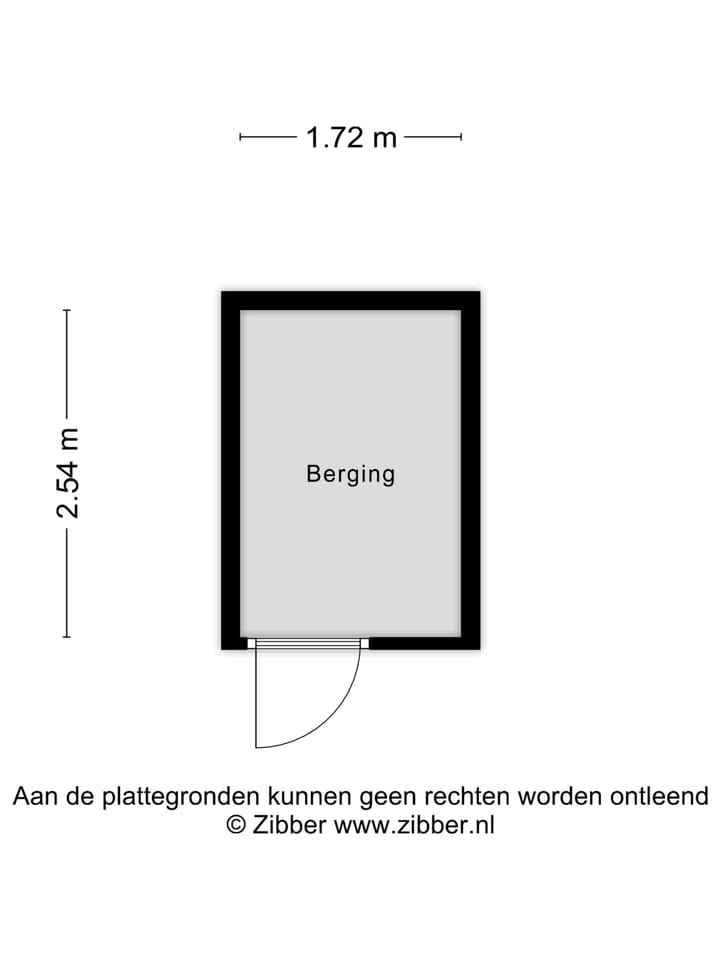 1.72 m

2.54 m

Berging

Aan de plattegronden kunnen geen rechten worden ontleend
© Zibber www.zibber.nl